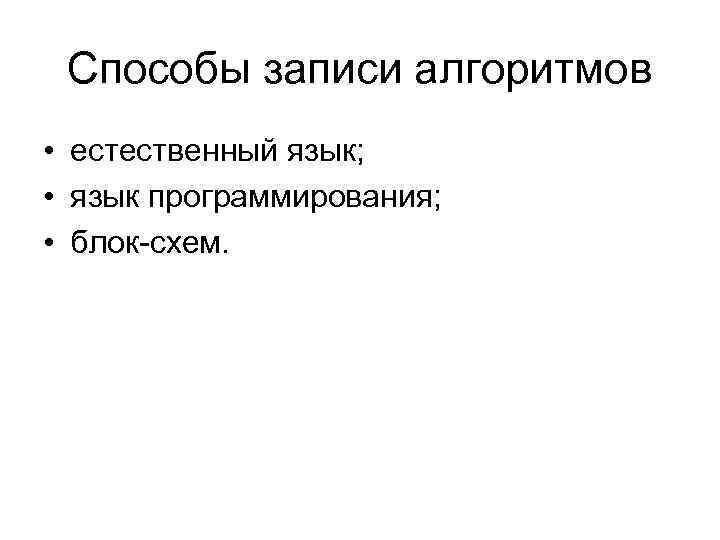 Способы записи алгоритмов

• естественный язык;
• язык программирования;
• блок-схем.